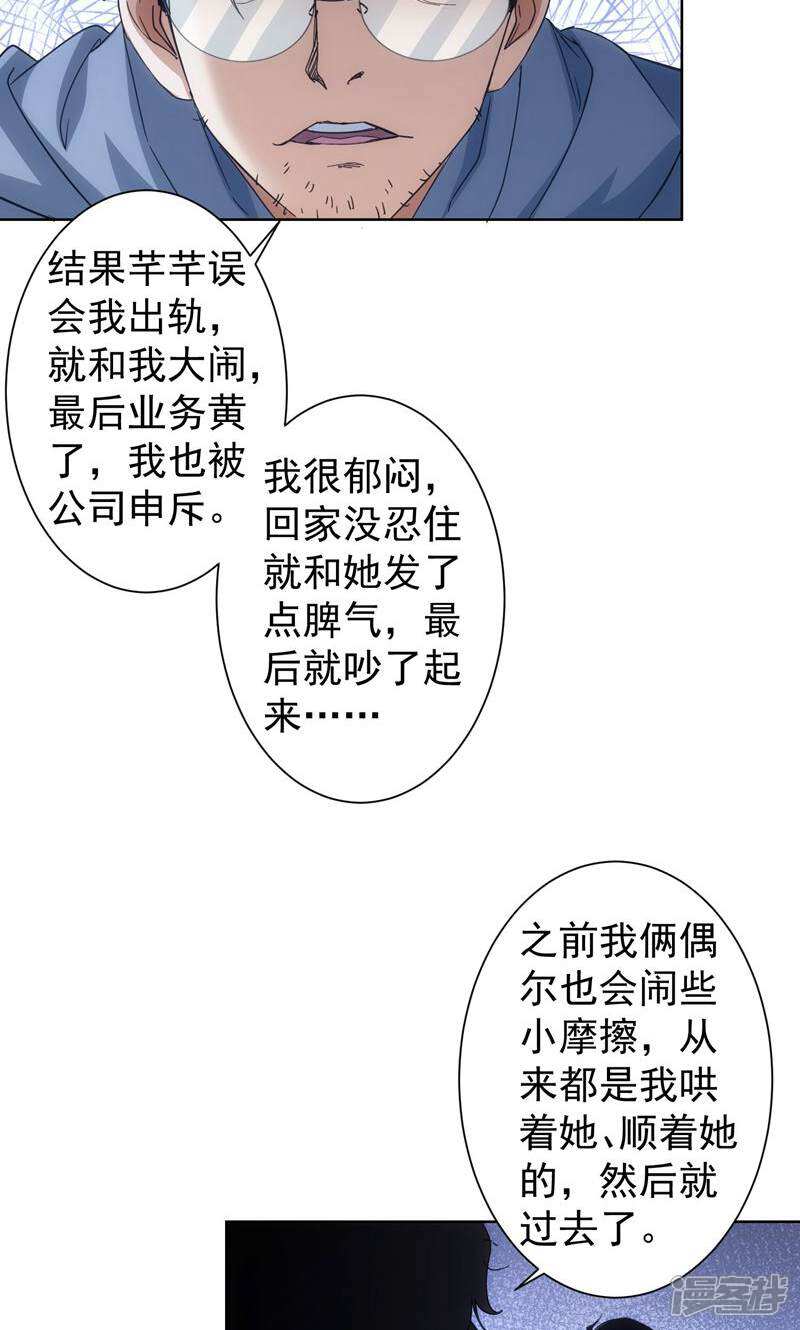 结果芊芊误会我出轨，就和我大闹，最后业务黄了，我也被公司申斥。

我很郁闷，回家没忍住就和她发了点脾气，最后就吵了起来……

之前我俩偶尔也会闹些小摩擦，从来都是我哄着她、顺着她的，然后就过去了。

漫客栈